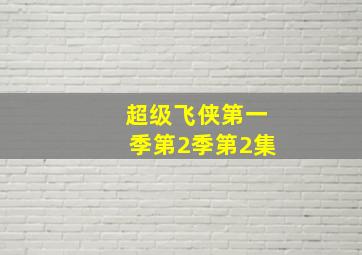 超级飞侠第一季第2季第2集